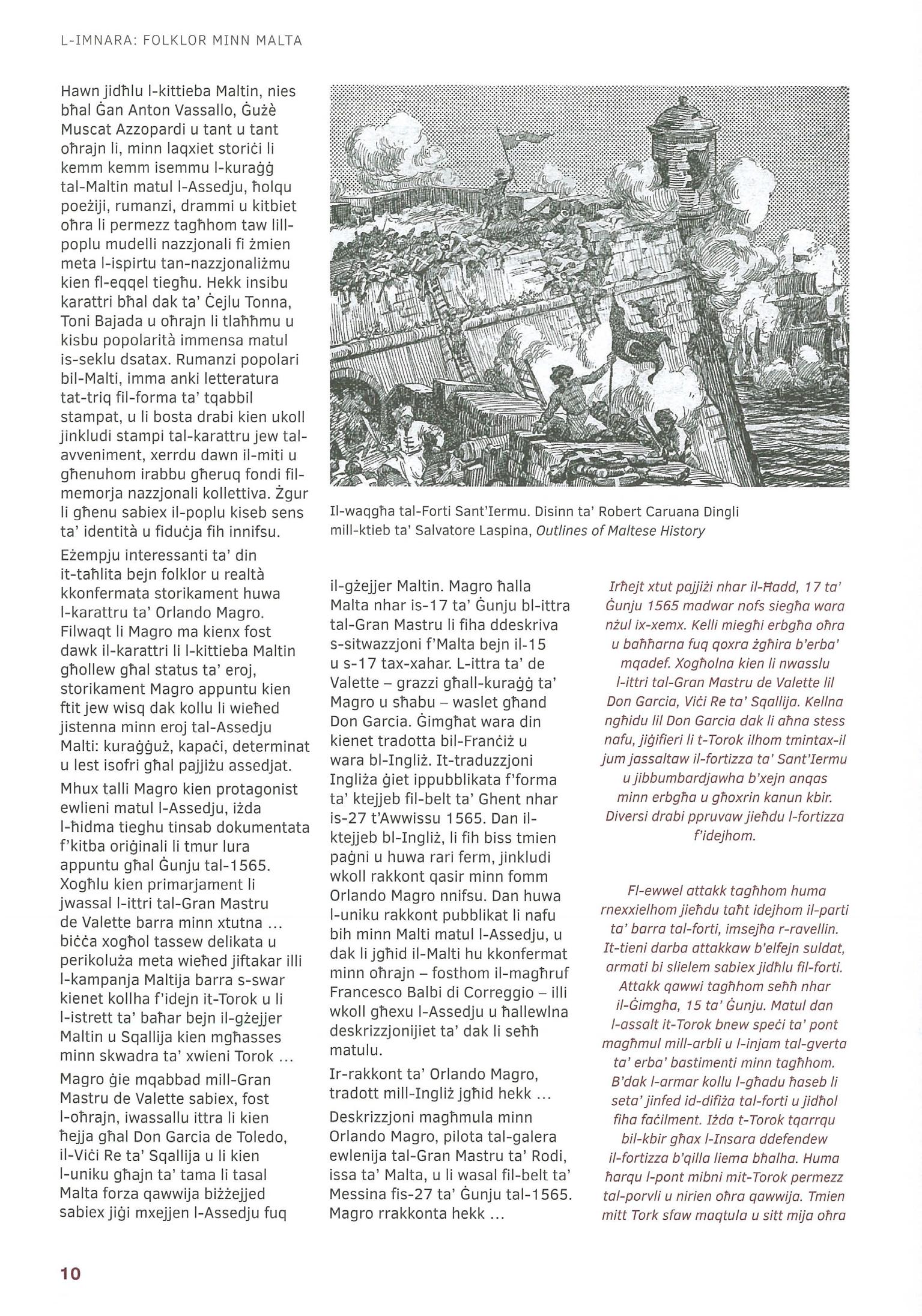 L-IMNARA: FOLKLOR MINN MALTA

Hawn jidħlu l-kittieba Maltin, nies bħal Ġan Anton Vassallo, Ġużè Muscat Azzopardi u tant u tant oħrajn li, minn laqxiet storiċi li kemm kemm isemmu l-kuraġġ tal-Maltin matul l-Assedju, ħolqu poeżiji, rumanzi, drammi u kitbiet oħra li permezz tagħhom taw lill-poplu mudelli nazzjonali fi żmien meta l-ispirtu tan-nazzjonaliżmu kien fl-eqqel tiegħu. Hekk insibu karattri bħal dak ta' Ċejlu Tonna, Toni Bajada u oħrajn li tlaħħmu u kisbu popolarità immensa matul is-seklu dsatax. Rumanzi popolari bil-Malti, imma anki letteratura tat-triq fil-forma ta' tqabbil stampat, u li bosta drabi kien ukoll jinkludi stampi tal-karattru jew tal-avveniment, xerrdu dawn il-miti u għenuhom irabbu għeruq fondi fil-memorja nazzjonali kollettiva. Żgur li għenu sabiex il-poplu kiseb sens ta' identità u fiduċja fih innifsu.

Eżempju interessanti ta' din it-taħlita bejn folklor u realtà kkonfermata storikament huwa l-karattru ta' Orlando Magro. Filwaqt li Magro ma kienx fost dawk il-karattri li l-kittieba Maltin għollew għal status ta' eroj, storikament Magro appuntu kien ftit jew wisq dak kollu li wieħed jistenna minn eroj tal-Assedju Malti: kuraġġuż, kapaċi, determinat u lest isofri għal pajjiżu assedjat.

Mhux talli Magro kien protagonist ewlieni matul l-Assedju, iżda l-ħidma tiegħu tinsab dokumentata f'kitba oriġinali li tmur lura appuntu għal Ġunju tal-1565. Xogħlu kien primarjament li jwassal l-ittri tal-Gran Mastru de Valette barra minn xtutna ... biċċa xogħol tassew delikata u perikoluża meta wieħed jiftakar illi l-kampanja Maltija barra s-swar kienet kollha f'idejn it-Torok u li l-istrett ta' baħar bejn il-gżejjer Maltin u Sqallija kien mgħasses minn skwadra ta' xwieni Torok ...

Magro ġie mqabbad mill-Gran Mastru de Valette sabiex, fost l-oħrajn, iwassallu ittra li kien ħejja għal Don Garcia de Toledo, il-Viċi Re ta' Sqallija u li kien l-uniku għajn ta' tama li tasal Malta forza qawwija biżżejjed sabiex jiġi mxejjen l-Assedju fuq

Il-waqgħa tal-Forti Sant'Iermu. Disinn ta' Robert Caruana Dingli mill-ktieb ta' Salvatore Laspina, Outlines of Maltese History

il-gżejjer Maltin. Magro ħalla Malta nhar is-17 ta' Ġunju bl-ittra tal-Gran Mastru li fiha ddeskriva s-sitwazzjoni f'Malta bejn il-15 u s-17 tax-xahar. L-ittra ta' de Valette – grazzi għall-kuraġġ ta' Magro u sħabu – waslet għand Don Garcia. Ġimgħat wara din kienet tradotta bil-Franċiż u wara bl-Ingliż. It-traduzzjoni Ingliża ġiet ippubblikata f'forma ta' ktejjeb fil-belt ta' Ghent nhar is-27 t'Awwissu 1565. Dan il-ktejjeb bl-Ingliż, li fih biss tmien paġni u huwa rari ferm, jinkludi wkoll rakkont qasir minn fomm Orlando Magro nnifsu. Dan huwa l-uniku rakkont pubblikat li nafu bih minn Malti matul l-Assedju, u dak li jgħid il-Malti hu kkonfermat minn oħrajn – fosthom il-magħruf Francesco Balbi di Correggio – illi wkoll għexu l-Assedju u ħallewlna deskrizzjonijiet ta' dak li seħħ matulu.

Ir-rakkont ta' Orlando Magro, tradott mill-Ingliż jgħid hekk ...

Deskrizzjoni magħmula minn Orlando Magro, pilota tal-galera ewlenija tal-Gran Mastru ta' Rodi, issa ta' Malta, u li wasal fil-belt ta' Messina fis-27 ta' Ġunju tal-1565. Magro rrakkonta hekk ...

Irħejt xtut pajjiżi nhar il-Ħadd, 17 ta' Ġunju 1565 madwar nofs siegħa wara nżul ix-xemx. Kelli miegħi erbgħa oħra u baħħarna fuq qoxra żgħira b'erba' mqadef. Xogħolna kien li nwasslu l-ittri tal-Gran Mastru de Valette lil Don Garcia, Viċi Re ta' Sqallija. Kellna ngħidu lil Don Garcia dak li aħna stess nafu, jiġifieri li t-Torok ilhom tmintax-il jum jassaltaw il-fortizza ta' Sant'Iermu u jibbumbardjawha b'xejn anqas minn erbgħa u għoxrin kanun kbir. Diversi drabi ppruvaw jieħdu l-fortizza f'idejhom.

Fl-ewwel attakk tagħhom huma rnexxielhom jieħdu taħt idejhom il-parti ta' barra tal-forti, imsejħa r-ravellin. It-tieni darba attakkaw b'elfejn suldat, armati bi slielem sabiex jidħlu fil-forti. Attakk qawwi tagħhom seħħ nhar il-Ġimgħa, 15 ta' Ġunju. Matul dan l-assalt it-Torok bnew speċi ta' pont magħmul mill-arbli u l-injam tal-gverta ta' erba' bastimenti minn tagħhom. B'dak l-armar kollu l-għadu ħaseb li seta' jinfed id-difiża tal-forti u jidħol fiha faċilment. Iżda t-Torok tqarrqu bil-kbir għax l-Insara ddefendew il-fortizza b'qilla liema bħalha. Huma ħarqu l-pont mibni mit-Torok permezz tal-porvli u nirien oħra qawwija. Tmien mitt Tork sfaw maqtula u sitt mija oħra

10